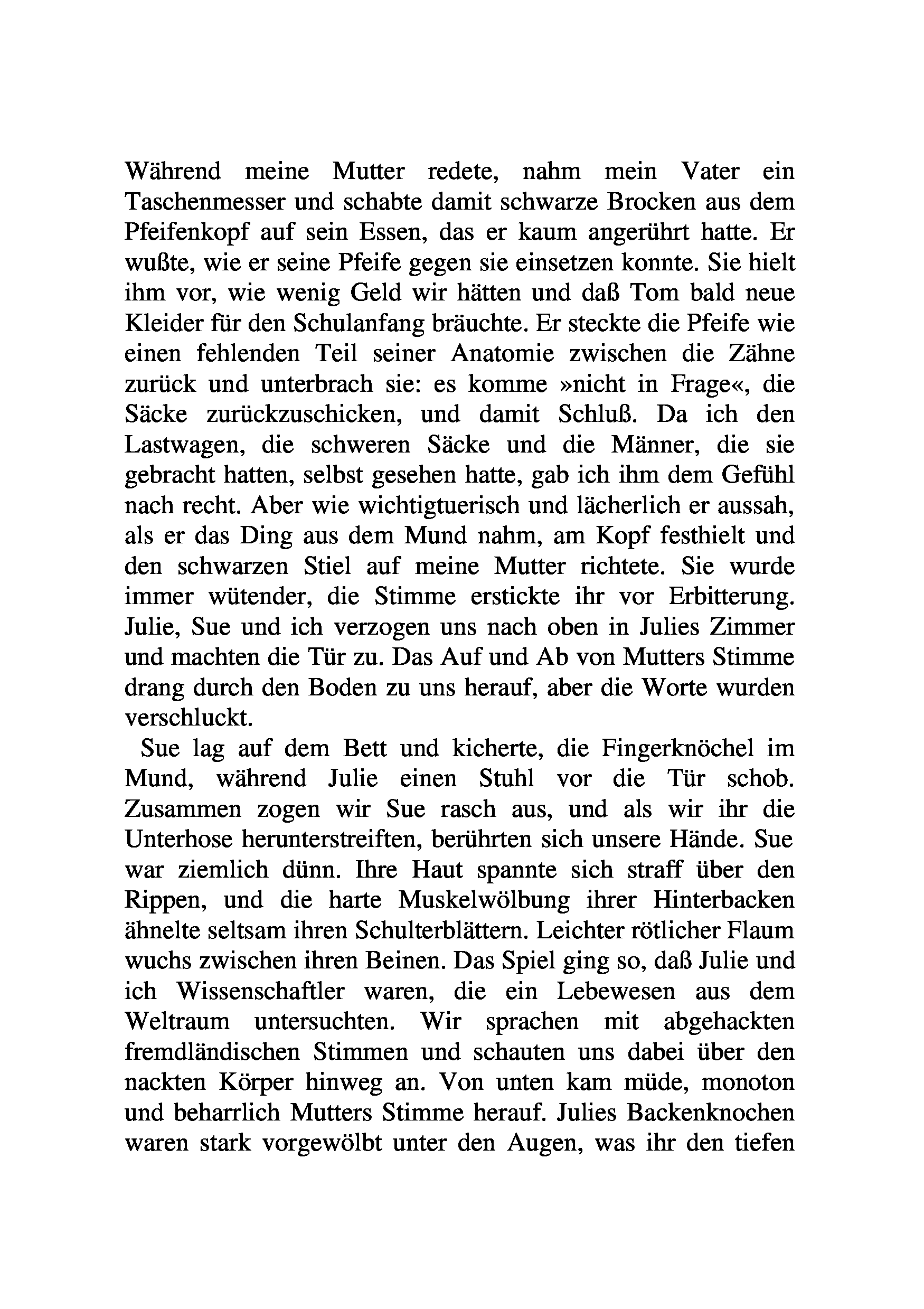 Während meine Mutter redete, nahm mein Vater ein Taschenmesser und schabte damit schwarze Brocken aus dem Pfeifenkopf auf sein Essen, das er kaum angerührt hatte. Er wußte, wie er seine Pfeife gegen sie einsetzen konnte. Sie hielt ihm vor, wie wenig Geld wir hätten und daß Tom bald neue Kleider für den Schulanfang bräuchte. Er steckte die Pfeife wie einen fehlenden Teil seiner Anatomie zwischen die Zähne zurück und unterbrach sie: es komme »nicht in Frage«, die Säcke zurückzuschicken, und damit Schluß. Da ich den Lastwagen, die schweren Säcke und die Männer, die sie gebracht hatten, selbst gesehen hatte, gab ich ihm dem Gefühl nach recht. Aber wie wichtigtuerisch und lächerlich er aussah, als er das Ding aus dem Mund nahm, am Kopf festhielt und den schwarzen Stiel auf meine Mutter richtete. Sie wurde immer wütender, die Stimme erstickte ihr vor Erbitterung. Julie, Sue und ich verzogen uns nach oben in Julies Zimmer und machten die Tür zu. Das Auf und Ab von Mutters Stimme drang durch den Boden zu uns herauf, aber die Worte wurden verschluckt.

Sue lag auf dem Bett und kicherte, die Fingerknöchel im Mund, während Julie einen Stuhl vor die Tür schob. Zusammen zogen wir Sue rasch aus, und als wir ihr die Unterhose herunterstreiften, berührten sich unsere Hände. Sue war ziemlich dünn. Ihre Haut spannte sich straff über den Rippen, und die harte Muskelwölbung ihrer Hinterbacken ähnelte seltsam ihren Schulterblättern. Leichter rötlicher Flaum wuchs zwischen ihren Beinen. Das Spiel ging so, daß Julie und ich Wissenschaftler waren, die ein Lebewesen aus dem Weltraum untersuchten. Wir sprachen mit abgehackten fremdländischen Stimmen und schauten uns dabei über den nackten Körper hinweg an. Von unten kam müde, monoton und beharrlich Mutters Stimme herauf. Julies Backenknochen waren stark vorgewölbt unter den Augen, was ihr den tiefen